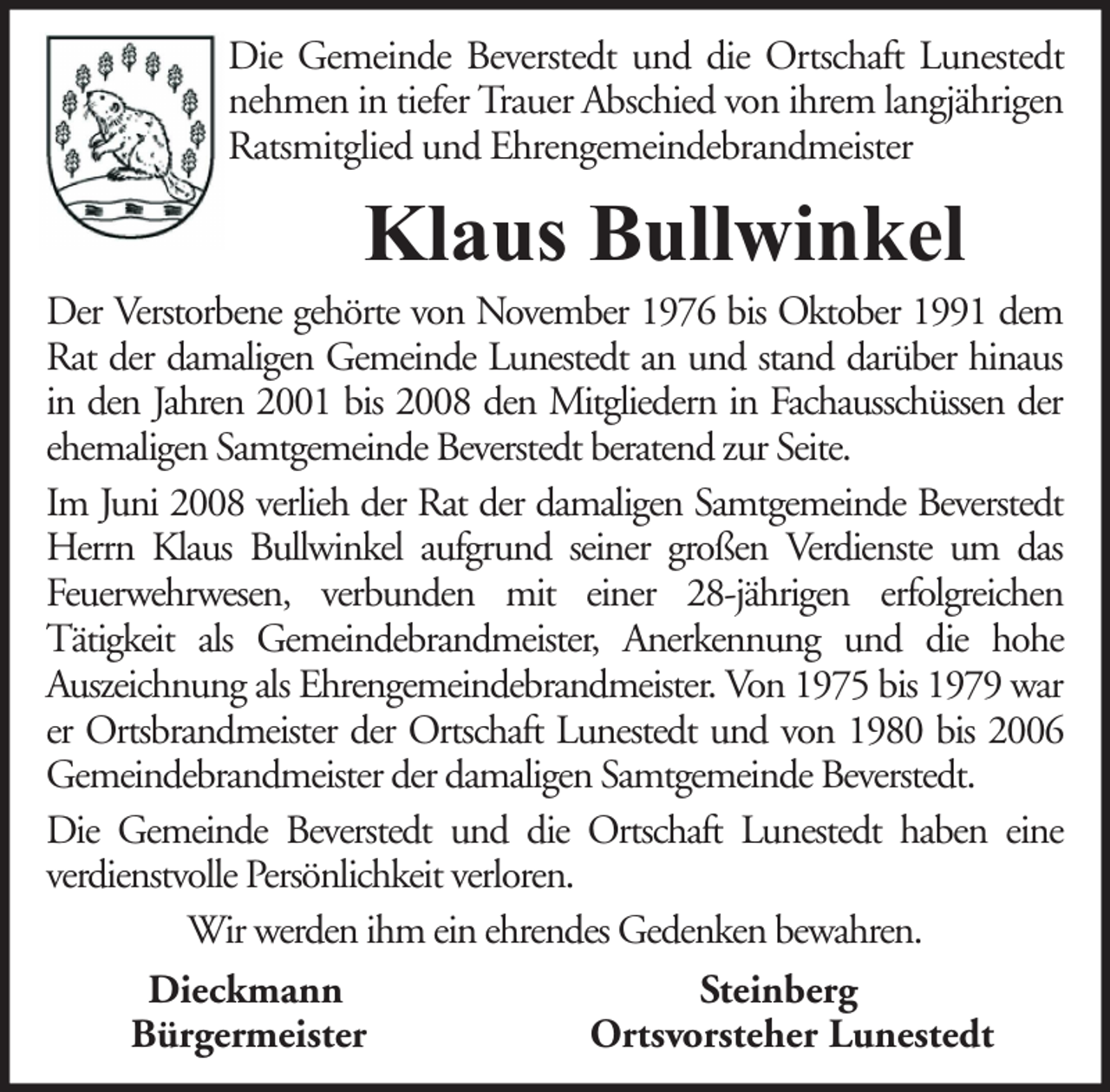 Die Gemeinde Beverstedt und die Ortschaft Lunestedt nehmen in tiefer Trauer Abschied von ihrem langjährigen Ratsmitglied und Ehrengemeindebrandmeister

Klaus Bullwinkel

Der Verstorbene gehörte von November 1976 bis Oktober 1991 dem Rat der damaligen Gemeinde Lunestedt an und stand darüber hinaus in den Jahren 2001 bis 2008 den Mitgliedern in Fachausschüssen der ehemaligen Samtgemeinde Beverstedt beratend zur Seite.

Im Juni 2008 verlieh der Rat der damaligen Samtgemeinde Beverstedt Herrn Klaus Bullwinkel aufgrund seiner großen Verdienste um das Feuerwehrwesen, verbunden mit einer 28-jährigen erfolgreichen Tätigkeit als Gemeindebrandmeister, Anerkennung und die hohe Auszeichnung als Ehrengemeindebrandmeister. Von 1975 bis 1979 war er Ortsbrandmeister der Ortschaft Lunestedt und von 1980 bis 2006 Gemeindebrandmeister der damaligen Samtgemeinde Beverstedt.

Die Gemeinde Beverstedt und die Ortschaft Lunestedt haben eine verdienstvolle Persönlichkeit verloren.

Wir werden ihm ein ehrendes Gedenken bewahren.

Dieckmann
Bürgermeister

Steinberg
Ortsvorsteher Lunestedt